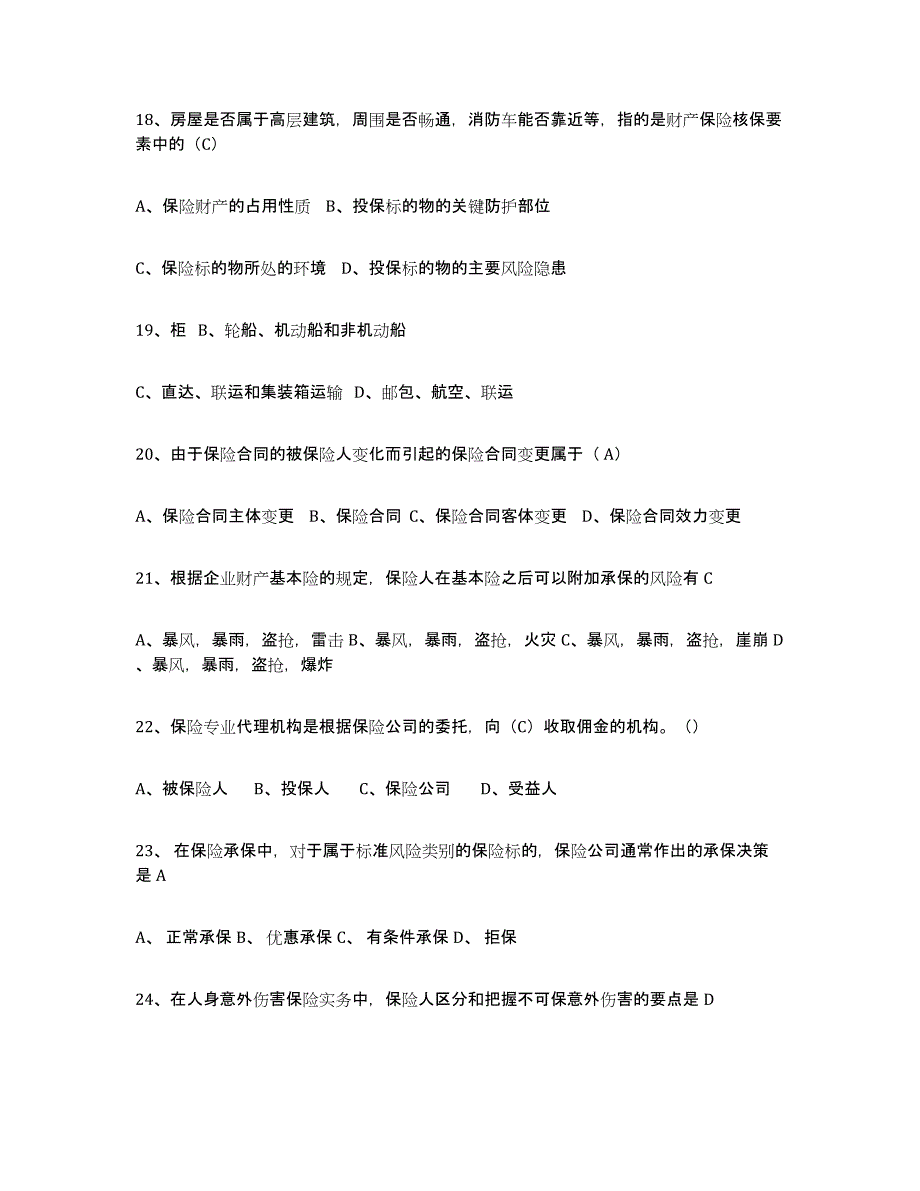 18、房屋是否属于高层建筑，周围是否畅通，消防车能否靠近等，指的是财产保险核保要素中的（C）

A、保险财产的占用性质 B、投保标的物的关键防护部位

C、保险标的物所处的环境 D、投保标的物的主要风险隐患

19、柜 B、轮船、机动船和非机动船

C、直达、联运和集装箱运输 D、邮包、航空、联运

20、由于保险合同的被保险人变化而引起的保险合同变更属于（ A）

A、保险合同主体变更 B、保险合同 C、保险合同客体变更 D、保险合同效力变更

21、根据企业财产基本险的规定，保险人在基本险之后可以附加承保的风险有 C

A、暴风，暴雨，盗抢，雷击 B、暴风，暴雨，盗抢，火灾 C、暴风，暴雨，盗抢，崖崩 D、暴风，暴雨，盗抢，爆炸

22、保险专业代理机构是根据保险公司的委托，向（C）收取佣金的机构。（）

A、被保险人 B、投保人 C、保险公司 D、受益人

23、 在保险承保中，对于属于标准风险类别的保险标的，保险公司通常作出的承保决策是 A

A、 正常承保 B、 优惠承保 C、 有条件承保 D、 拒保

24、在人身意外伤害保险实务中，保险人区分和把握不可保意外伤害的要点是 D